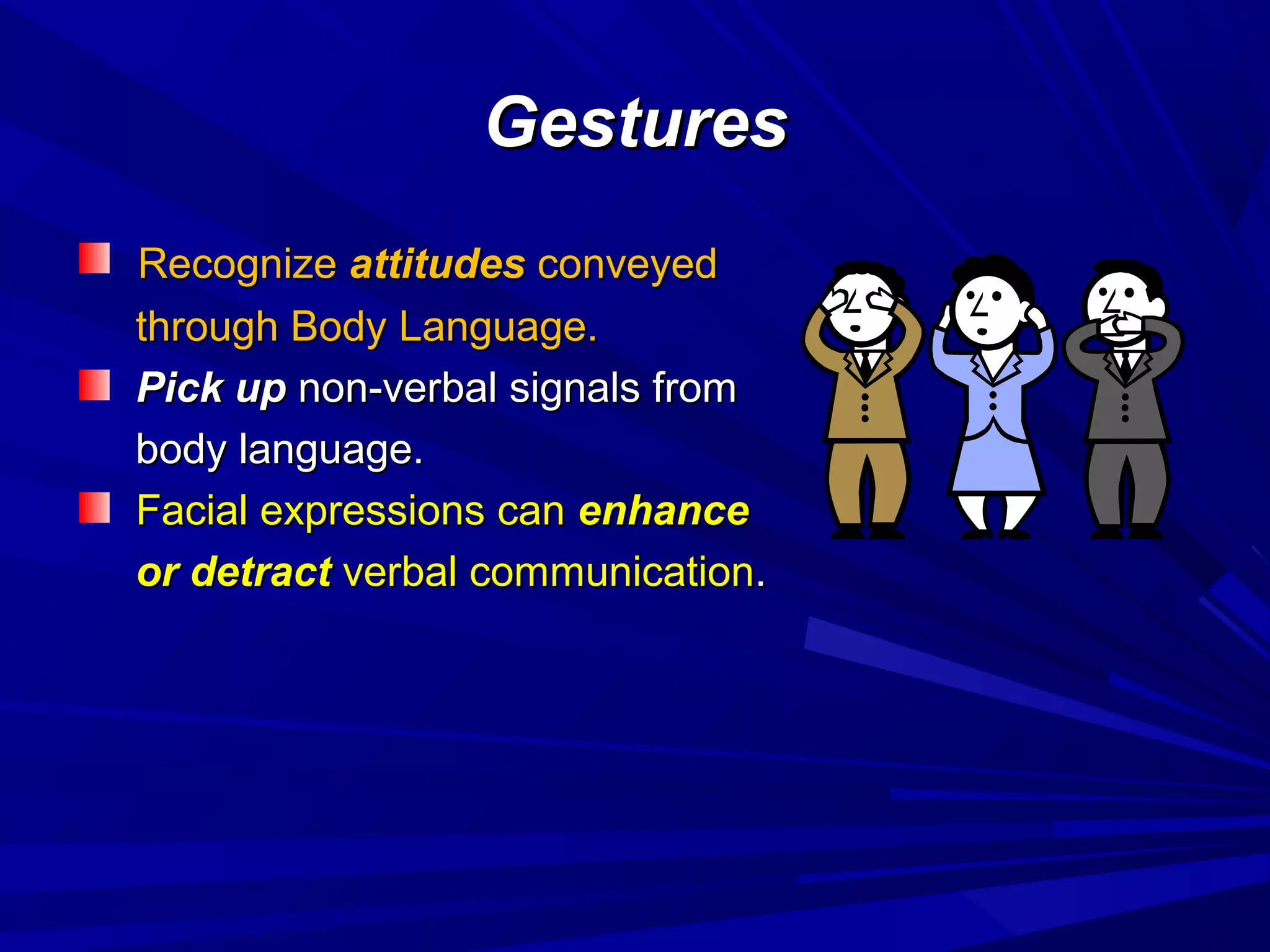 Gestures

Recognize attitudes conveyed through Body Language.

Pick up non-verbal signals from body language.

Facial expressions can enhance or detract verbal communication.